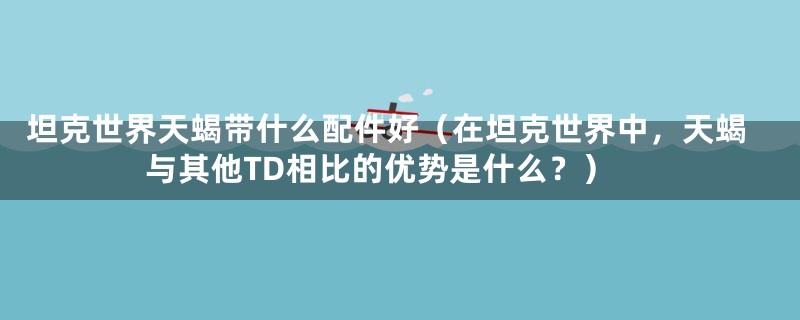 坦克世界天蝎带什么配件好（在坦克世界中，天蝎与其他TD相比的优势是什么？）